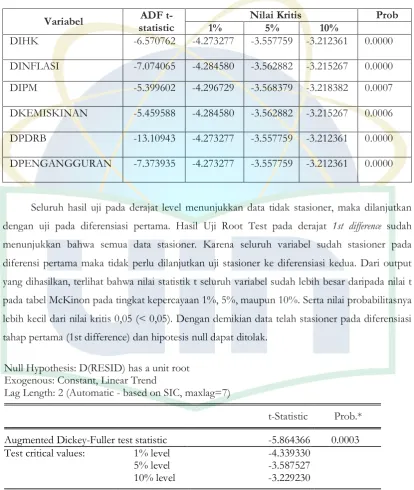 | Variabel | ADF t-statistic | Nilai Kritis | | | Prob |
|---|---|---|---|---|---|
| | | 1% | 5% | 10% | |
| DIHK | -6.570762 | -4.273277 | -3.557759 | -3.212361 | 0.0000 |
| DINFLASI | -7.074065 | -4.284580 | -3.562882 | -3.215267 | 0.0000 |
| DIPM | -5.399602 | -4.296729 | -3.568379 | -3.218382 | 0.0007 |
| DKEMISKINAN | -5.459588 | -4.284580 | -3.562882 | -3.215267 | 0.0006 |
| DPDRB | -13.10943 | -4.273277 | -3.557759 | -3.212361 | 0.0000 |
| DPENGANGGURAN | -7.373935 | -4.273277 | -3.557759 | -3.212361 | 0.0000 |

Seluruh hasil uji pada derajat level menunjukkan data tidak stasioner, maka dilanjutkan dengan uji pada diferensiasi pertama. Hasil Uji Root Test pada derajat 1st difference sudah menunjukkan bahwa semua data stasioner. Karena seluruh variabel sudah stasioner pada diferensi pertama maka tidak perlu dilanjutkan uji stasioner ke diferensiasi kedua. Dari output yang dihasilkan, terlihat bahwa nilai statistik t seluruh variabel sudah lebih besar daripada nilai t pada tabel McKinon pada tingkat kepercayaan 1%, 5%, maupun 10%. Serta nilai probabilitasnya lebih kecil dari nilai kritis 0,05 (< 0,05). Dengan demikian data telah stasioner pada diferensiasi tahap pertama (1st difference) dan hipotesis null dapat ditolak.

Null Hypothesis: D(RESID) has a unit root
Exogenous: Constant, Linear Trend
Lag Length: 2 (Automatic - based on SIC, maxlag=7)

| | | t-Statistic | Prob.* |
|---|---|---|---|
| Augmented Dickey-Fuller test statistic | | -5.864366 | 0.0003 |
| Test critical values: | 1% level | -4.339330 | |
| | 5% level | -3.587527 | |
| | 10% level | -3.229230 | |